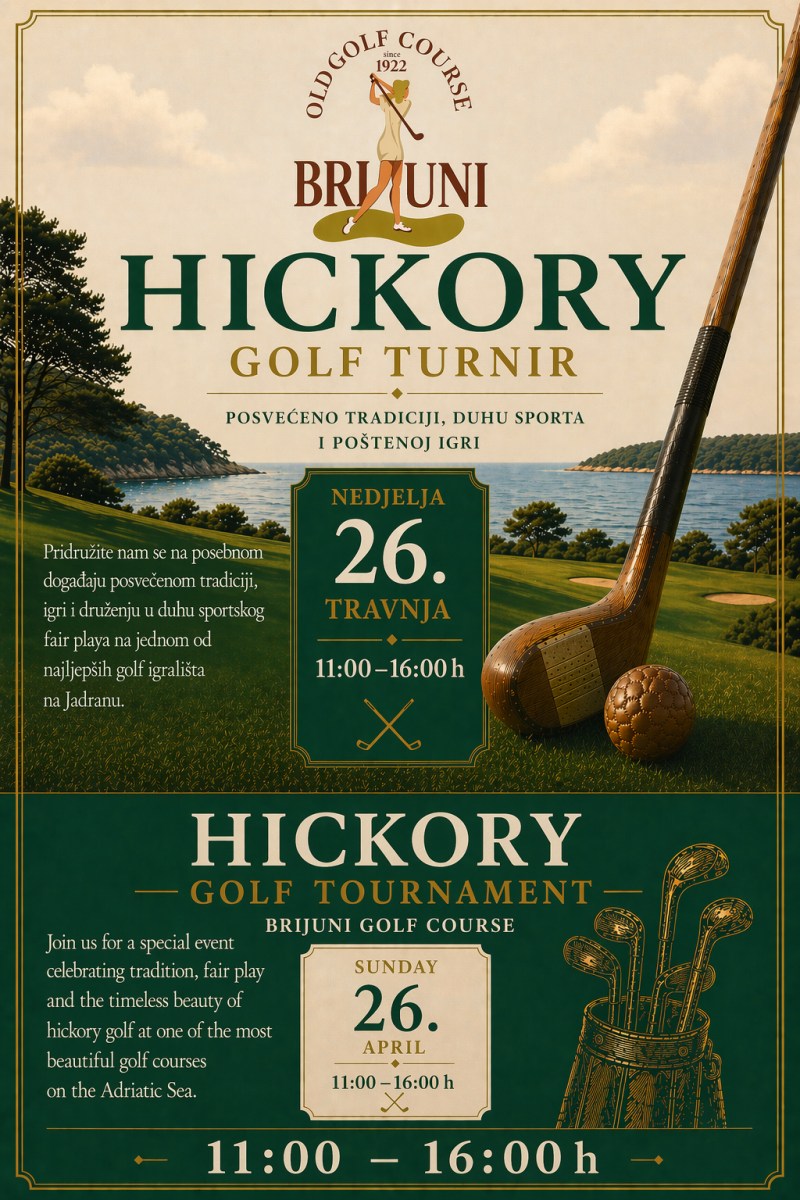 OLD GOLF COURSE
since 1922
BRIJUNI

HICKORY
GOLF TURNIR

POSVEĆENO TRADICIJI, DUHU SPORTA I POŠTENOJ IGRI

Pridružite nam se na posebnom događaju posvećenom tradiciji, igri i druženju u duhu sportskog fair playa na jednom od najljepših golf igrališta na Jadranu.

NEDJELJA
26.
TRAVNJA
11:00 – 16:00 h

HICKORY
GOLF TOURNAMENT
BRIJUNI GOLF COURSE

Join us for a special event celebrating tradition, fair play and the timeless beauty of hickory golf at one of the most beautiful golf courses on the Adriatic Sea.

SUNDAY
26.
APRIL
11:00 – 16:00 h

11:00 – 16:00 h